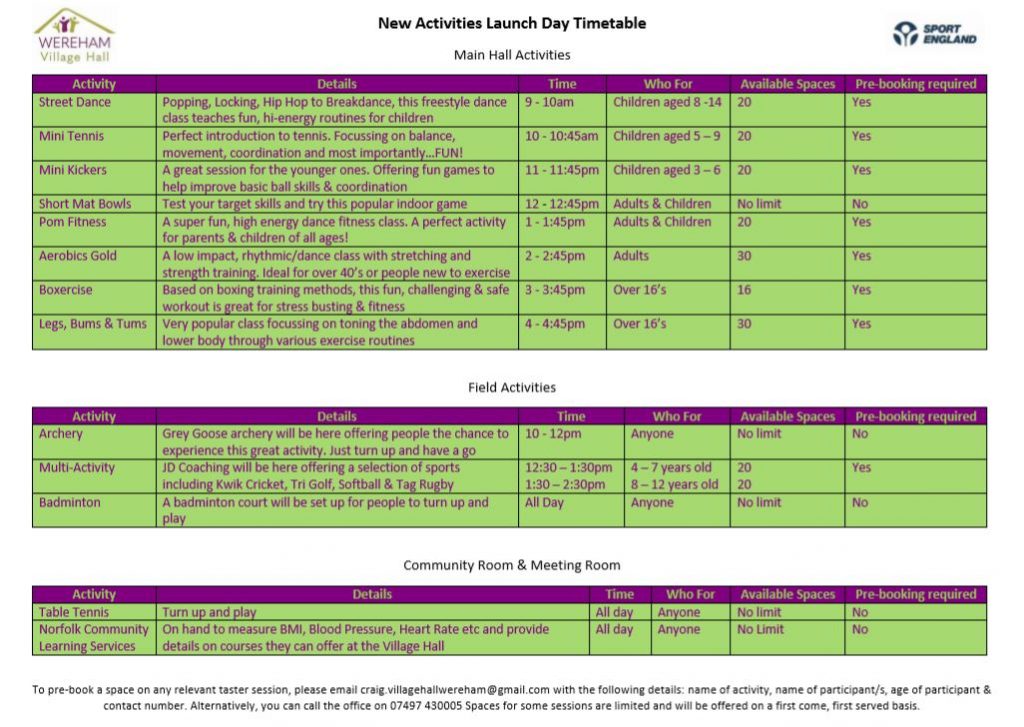 WEREHAM
Village Hall

New Activities Launch Day Timetable

SPORT ENGLAND

Main Hall Activities

| Activity | Details | Time | Who For | Available Spaces | Pre-booking required |
|---|---|---|---|---|---|
| Street Dance | Popping, Locking, Hip Hop to Breakdance, this freestyle dance class teaches fun, hi-energy routines for children | 9 - 10am | Children aged 8 -14 | 20 | Yes |
| Mini Tennis | Perfect introduction to tennis. Focussing on balance, movement, coordination and most importantly…FUN! | 10 - 10:45am | Children aged 5 – 9 | 20 | Yes |
| Mini Kickers | A great session for the younger ones. Offering fun games to help improve basic ball skills & coordination | 11 - 11:45pm | Children aged 3 – 6 | 20 | Yes |
| Short Mat Bowls | Test your target skills and try this popular indoor game | 12 - 12:45pm | Adults & Children | No limit | No |
| Pom Fitness | A super fun, high energy dance fitness class. A perfect activity for parents & children of all ages! | 1 - 1:45pm | Adults & Children | 20 | Yes |
| Aerobics Gold | A low impact, rhythmic/dance class with stretching and strength training. Ideal for over 40's or people new to exercise | 2 - 2:45pm | Adults | 30 | Yes |
| Boxercise | Based on boxing training methods, this fun, challenging & safe workout is great for stress busting & fitness | 3 - 3:45pm | Over 16's | 16 | Yes |
| Legs, Bums & Tums | Very popular class focussing on toning the abdomen and lower body through various exercise routines | 4 - 4:45pm | Over 16's | 30 | Yes |

Field Activities

| Activity | Details | Time | Who For | Available Spaces | Pre-booking required |
|---|---|---|---|---|---|
| Archery | Grey Goose archery will be here offering people the chance to experience this great activity. Just turn up and have a go | 10 - 12pm | Anyone | No limit | No |
| Multi-Activity | JD Coaching will be here offering a selection of sports including Kwik Cricket, Tri Golf, Softball & Tag Rugby | 12:30 – 1:30pm 1:30 – 2:30pm | 4 – 7 years old 8 – 12 years old | 20 20 | Yes |
| Badminton | A badminton court will be set up for people to turn up and play | All Day | Anyone | No limit | No |

Community Room & Meeting Room

| Activity | Details | Time | Who For | Available Spaces | Pre-booking required |
|---|---|---|---|---|---|
| Table Tennis | Turn up and play | All day | Anyone | No limit | No |
| Norfolk Community Learning Services | On hand to measure BMI, Blood Pressure, Heart Rate etc and provide details on courses they can offer at the Village Hall | All day | Anyone | No Limit | No |

To pre-book a space on any relevant taster session, please email craig.villagehallwereham@gmail.com with the following details: name of activity, name of participant/s, age of participant & contact number. Alternatively, you can call the office on 07497 430005 Spaces for some sessions are limited and will be offered on a first come, first served basis.